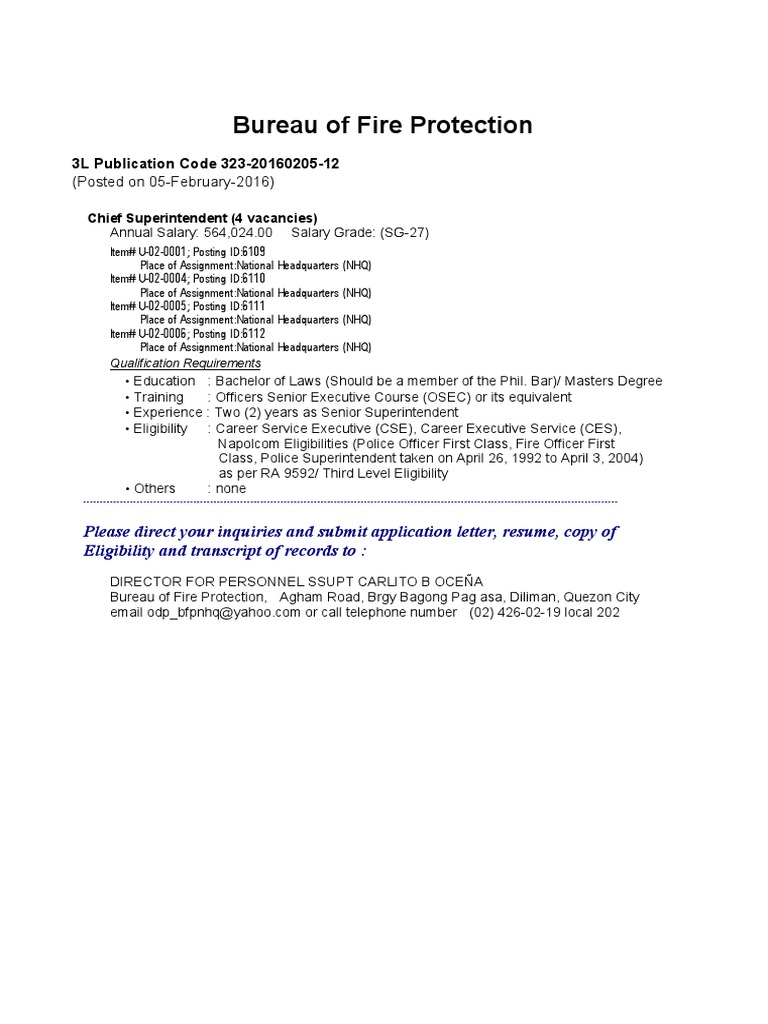 Bureau of Fire Protection

3L Publication Code 323-20160205-12
(Posted on 05-February-2016)

Chief Superintendent (4 vacancies)
Annual Salary: 564,024.00 Salary Grade: (SG-27)
Item# U-02-0001; Posting ID:6109
Place of Assignment:National Headquarters (NHQ)
Item# U-02-0004; Posting ID:6110
Place of Assignment:National Headquarters (NHQ)
Item# U-02-0005; Posting ID:6111
Place of Assignment:National Headquarters (NHQ)
Item# U-02-0006; Posting ID:6112
Place of Assignment:National Headquarters (NHQ)
Qualification Requirements
• Education : Bachelor of Laws (Should be a member of the Phil. Bar)/ Masters Degree
• Training : Officers Senior Executive Course (OSEC) or its equivalent
• Experience : Two (2) years as Senior Superintendent
• Eligibility : Career Service Executive (CSE), Career Executive Service (CES), Napolcom Eligibilities (Police Officer First Class, Fire Officer First Class, Police Superintendent taken on April 26, 1992 to April 3, 2004) as per RA 9592/ Third Level Eligibility
• Others : none

Please direct your inquiries and submit application letter, resume, copy of Eligibility and transcript of records to :

DIRECTOR FOR PERSONNEL SSUPT CARLITO B OCEÑA
Bureau of Fire Protection, Agham Road, Brgy Bagong Pag asa, Diliman, Quezon City
email odp_bfpnhq@yahoo.com or call telephone number (02) 426-02-19 local 202